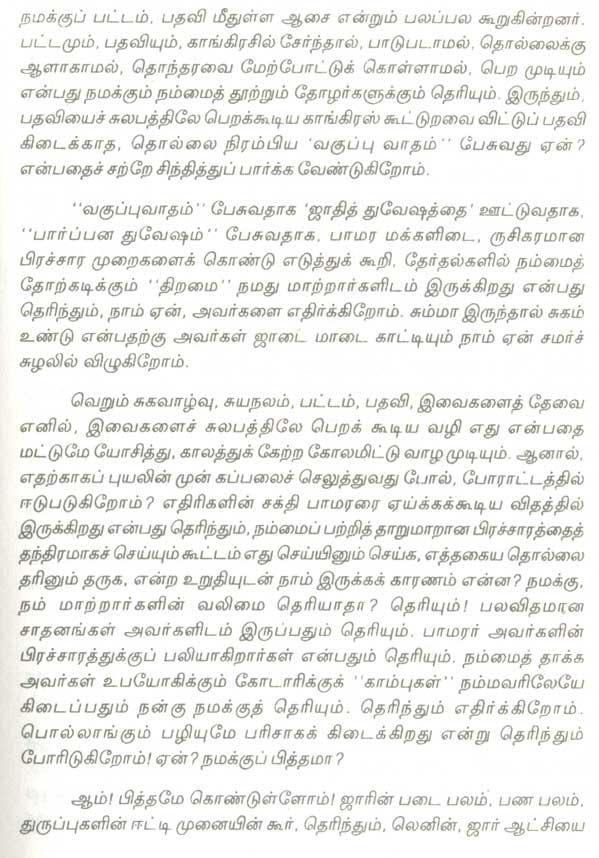 நமக்குப் பட்டம், பதவி மீதுள்ள ஆசை என்றும் பலப்பல கூறுகின்றனர். பட்டமும், பதவியும், காங்கிரசில் சேர்ந்தால், பாடுபடாமல், தொல்லைக்கு ஆளாகாமல், தொந்தரவை மேற்போட்டுக் கொள்ளாமல், பெற முடியும் என்பது நமக்கும் நம்மைத் தூற்றும் தோழர்களுக்கும் தெரியும். இருந்தும், பதவியைச் சுலபத்திலே பெறக்கூடிய காங்கிரஸ் கூட்டுறவை விட்டுப் பதவி கிடைக்காத, தொல்லை நிரம்பிய 'வகுப்பு வாதம்'' பேசுவது ஏன்? என்பதைச் சற்றே சிந்தித்துப் பார்க்க வேண்டுகிறோம்.

''வகுப்புவாதம்'' பேசுவதாக 'ஜாதித் துவேஷத்தை' ஊட்டுவதாக, ''பார்ப்பன துவேஷம்'' பேசுவதாக, பாமர மக்களிடை, ருசிகரமான பிரச்சார முறைகளைக் கொண்டு எடுத்துக் கூறி, தேர்தல்களில் நம்மைத் தோற்கடிக்கும் ''திறமை'' நமது மாற்றார்களிடம் இருக்கிறது என்பது தெரிந்தும், நாம் ஏன், அவர்களை எதிர்க்கிறோம். சும்மா இருந்தால் சுகம் உண்டு என்பதற்கு அவர்கள் ஜாடை மாடை காட்டியும் நாம் ஏன் சமர்ச் சுழலில் விழுகிறோம்.

வெறும் சுகவாழ்வு, சுயநலம், பட்டம், பதவி, இவைகளைத் தேவை எனில், இவைகளைச் சுலபத்திலே பெறக் கூடிய வழி எது என்பதை மட்டுமே யோசித்து, காலத்துக் கேற்ற கோலமிட்டு வாழ முடியும். ஆனால், எதற்காகப் புயலின் முன் கப்பலைச் செலுத்துவது போல், போராட்டத்தில் ஈடுபடுகிறோம்? எதிரிகளின் சக்தி பாமரரை ஏய்க்கக்கூடிய விதத்தில் இருக்கிறது என்பது தெரிந்தும், நம்மைப் பற்றித் தாறுமாறான பிரச்சாரத்தைத் தந்திரமாகச் செய்யும் கூட்டம் எது செய்யினும் செய்க, எத்தகைய தொல்லை தரினும் தருக, என்ற உறுதியுடன் நாம் இருக்கக் காரணம் என்ன? நமக்கு, நம் மாற்றார்களின் வலிமை தெரியாதா? தெரியும்! பலவிதமான சாதனங்கள் அவர்களிடம் இருப்பதும் தெரியும். பாமரர் அவர்களின் பிரச்சாரத்துக்குப் பலியாகிறார்கள் என்பதும் தெரியும். நம்மைத் தாக்க அவர்கள் உபயோகிக்கும் கோடாரிக்குக் ''காம்புகள்'' நம்மவரிலேயே கிடைப்பதும் நன்கு நமக்குத் தெரியும். தெரிந்தும் எதிர்க்கிறோம். பொல்லாங்கும் பழியுமே பரிசாகக் கிடைக்கிறது என்று தெரிந்தும் போரிடுகிறோம்! ஏன்? நமக்குப் பித்தமா?

ஆம்! பித்தமே கொண்டுள்ளோம்! ஜாரின் படை பலம், பண பலம், துருப்புகளின் ஈட்டி முனையின் கூர், தெரிந்தும், லெனின், ஜார் ஆட்சியை